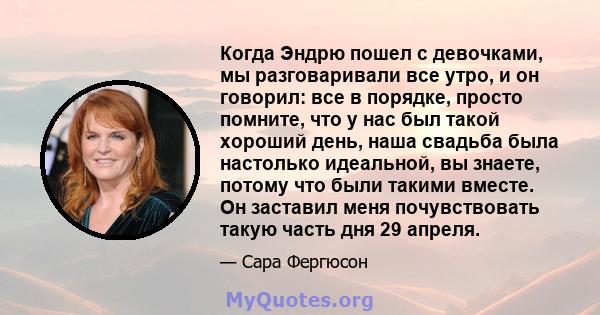 Когда Эндрю пошел с девочками, мы разговаривали все утро, и он говорил: все в порядке, просто помните, что у нас был такой хороший день, наша свадьба была настолько идеальной, вы знаете, потому что были такими вместе. Он заставил меня почувствовать такую часть дня 29 апреля.

— Сара Фергюсон

MyQuotes.org